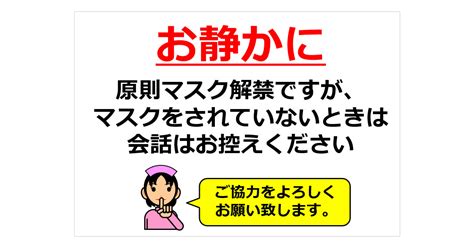 お静かに

原則マスク解禁ですが、
マスクをされていないときは
会話はお控えください

ご協力をよろしく
お願い致します。